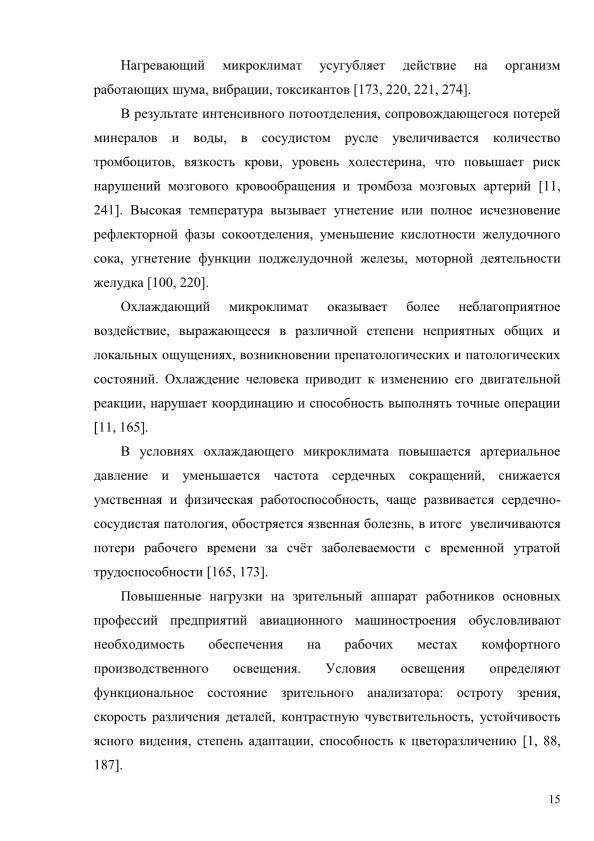 Нагревающий микроклимат усугубляет действие на организм работающих шума, вибрации, токсикантов [173, 220, 221, 274].

В результате интенсивного потоотделения, сопровождающегося потерей минералов и воды, в сосудистом русле увеличивается количество тромбоцитов, вязкость крови, уровень холестерина, что повышает риск нарушений мозгового кровообращения и тромбоза мозговых артерий [11, 241]. Высокая температура вызывает угнетение или полное исчезновение рефлекторной фазы сокоотделения, уменьшение кислотности желудочного сока, угнетение функции поджелудочной железы, моторной деятельности желудка [100, 220].

Охлаждающий микроклимат оказывает более неблагоприятное воздействие, выражающееся в различной степени неприятных общих и локальных ощущениях, возникновении препатологических и патологических состояний. Охлаждение человека приводит к изменению его двигательной реакции, нарушает координацию и способность выполнять точные операции [11, 165].

В условиях охлаждающего микроклимата повышается артериальное давление и уменьшается частота сердечных сокращений, снижается умственная и физическая работоспособность, чаще развивается сердечно-сосудистая патология, обостряется язвенная болезнь, в итоге увеличиваются потери рабочего времени за счёт заболеваемости с временной утратой трудоспособности [165, 173].

Повышенные нагрузки на зрительный аппарат работников основных профессий предприятий авиационного машиностроения обусловливают необходимость обеспечения на рабочих местах комфортного производственного освещения. Условия освещения определяют функциональное состояние зрительного анализатора: остроту зрения, скорость различения деталей, контрастную чувствительность, устойчивость ясного видения, степень адаптации, способность к цветоразличению [1, 88, 187].

15